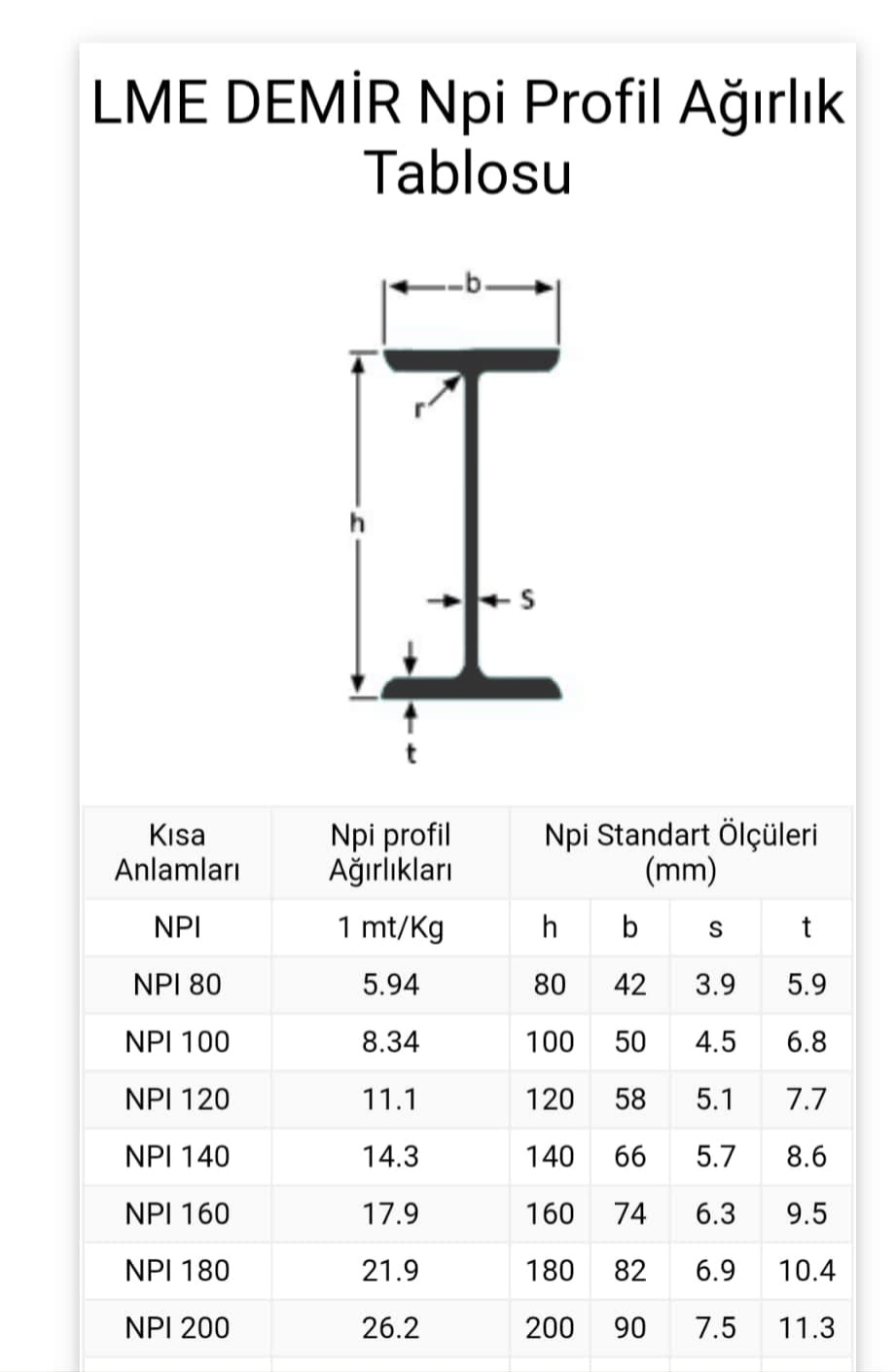 LME DEMİR Npi Profil Ağırlık Tablosu

b
r
h
s
t

| Kısa Anlamları | Npi profil Ağırlıkları | Npi Standart Ölçüleri (mm) | | | |
|---|---|---|---|---|---|
| NPI | 1 mt/Kg | h | b | s | t |
| NPI 80 | 5.94 | 80 | 42 | 3.9 | 5.9 |
| NPI 100 | 8.34 | 100 | 50 | 4.5 | 6.8 |
| NPI 120 | 11.1 | 120 | 58 | 5.1 | 7.7 |
| NPI 140 | 14.3 | 140 | 66 | 5.7 | 8.6 |
| NPI 160 | 17.9 | 160 | 74 | 6.3 | 9.5 |
| NPI 180 | 21.9 | 180 | 82 | 6.9 | 10.4 |
| NPI 200 | 26.2 | 200 | 90 | 7.5 | 11.3 |